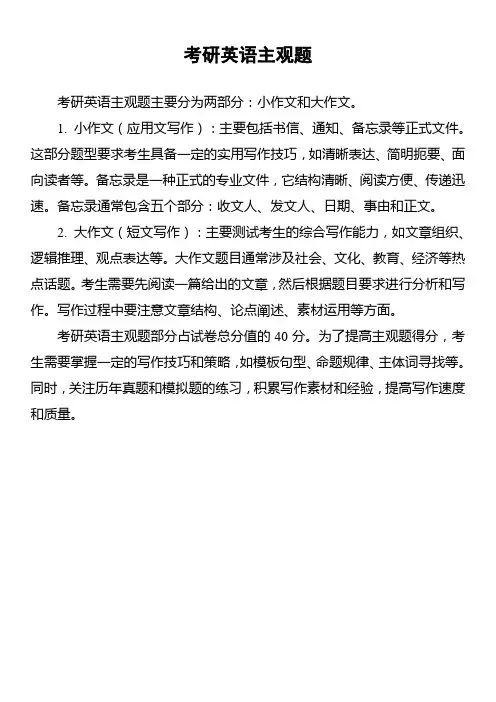 考研英语主观题

考研英语主观题主要分为两部分：小作文和大作文。

1. 小作文（应用文写作）：主要包括书信、通知、备忘录等正式文件。这部分题型要求考生具备一定的实用写作技巧，如清晰表达、简明扼要、面向读者等。备忘录是一种正式的专业文件，它结构清晰、阅读方便、传递迅速。备忘录通常包含五个部分：收文人、发文人、日期、事由和正文。

2. 大作文（短文写作）：主要测试考生的综合写作能力，如文章组织、逻辑推理、观点表达等。大作文题目通常涉及社会、文化、教育、经济等热点话题。考生需要先阅读一篇给出的文章，然后根据题目要求进行分析和写作。写作过程中要注意文章结构、论点阐述、素材运用等方面。

考研英语主观题部分占试卷总分值的 40 分。为了提高主观题得分，考生需要掌握一定的写作技巧和策略，如模板句型、命题规律、主体词寻找等。同时，关注历年真题和模拟题的练习，积累写作素材和经验，提高写作速度和质量。